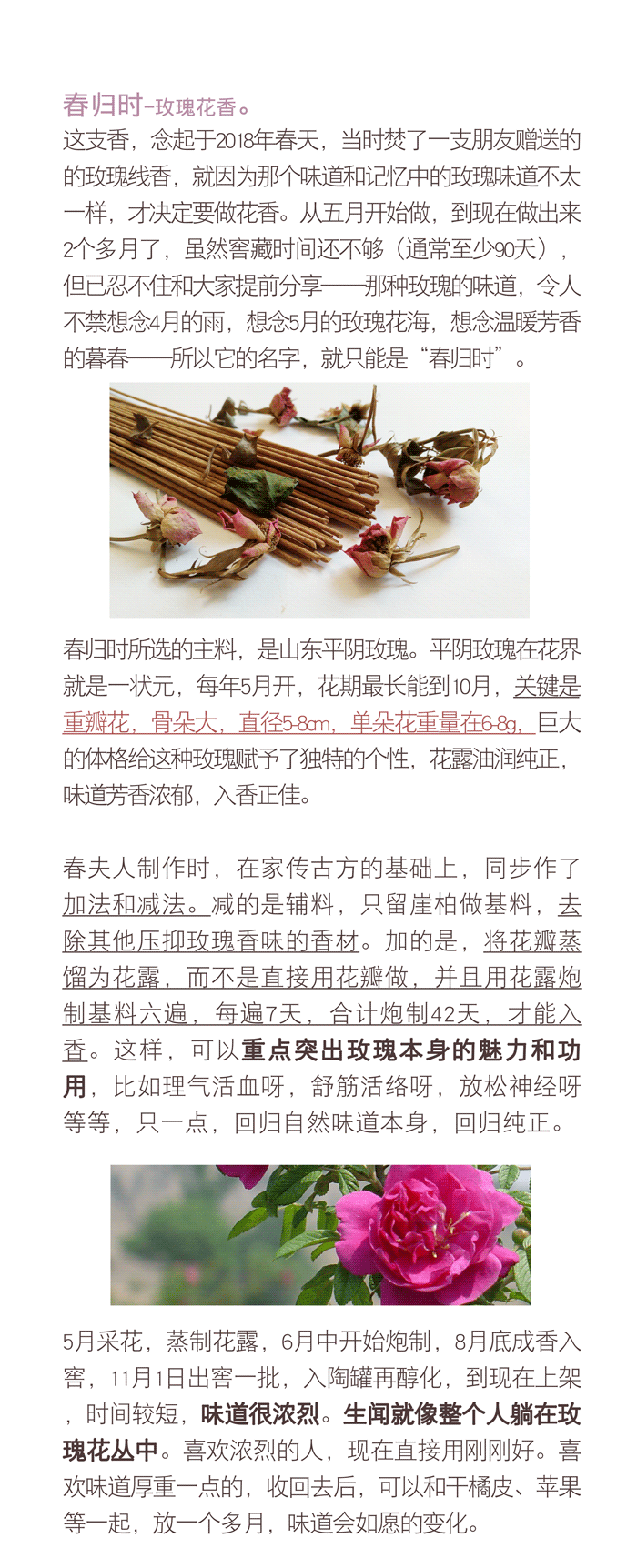 春归时-玫瑰花香。

这支香，念起于2018年春天，当时焚了一支朋友赠送的的玫瑰线香，就因为那个味道和记忆中的玫瑰味道不太一样，才决定要做花香。从五月开始做，到现在做出来2个多月了，虽然窖藏时间还不够（通常至少90天），但已忍不住和大家提前分享——那种玫瑰的味道，令人不禁想念4月的雨，想念5月的玫瑰花海，想念温暖芳香的暮春——所以它的名字，就只能是“春归时”。

春归时所选的主料，是山东平阴玫瑰。平阴玫瑰在花界就是一状元，每年5月开，花期最长能到10月，关键是重瓣花，骨朵大，直径5-8cm，单朵花重量在6-8g，巨大的体格给这种玫瑰赋予了独特的个性，花露油润纯正，味道芳香浓郁，入香正佳。

春夫人制作时，在家传古方的基础上，同步作了加法和减法。减的是辅料，只留崖柏做基料，去除其他压抑玫瑰香味的香材。加的是，将花瓣蒸馏为花露，而不是直接用花瓣做，并且用花露炮制基料六遍，每遍7天，合计炮制42天，才能入香。这样，可以重点突出玫瑰本身的魅力和功用，比如理气活血呀，舒筋活络呀，放松神经呀等等，只一点，回归自然味道本身，回归纯正。

5月采花，蒸制花露，6月中开始炮制，8月底成香入窖，11月1日出窖一批，入陶罐再醇化，到现在上架，时间较短，味道很浓烈。生闻就像整个人躺在玫瑰花丛中。喜欢浓烈的人，现在直接用刚刚好。喜欢味道厚重一点的，收回去后，可以和干橘皮、苹果等一起，放一个多月，味道会如愿的变化。